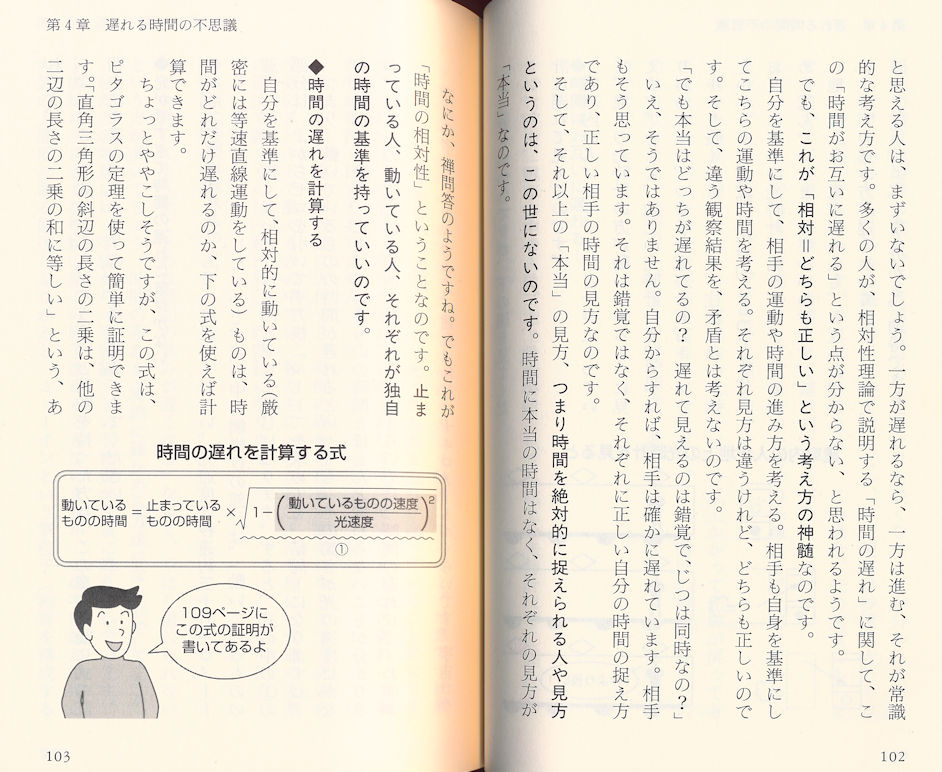 と思える人は、まずいないでしょう。一方が遅れるなら、一方は進む、それが常識的な考え方です。多くの人が、相対性理論で説明する「時間の遅れ」に関して、この「時間がお互いに遅れる」という点が分からない、と思われるようです。

でも、これが「相対＝どちらも正しい」という考え方の神髄なのです。

自分を基準にして、相手の運動や時間の進み方を考える。相手も自身を基準にしてこちらの運動や時間を考える。それぞれ見方は違うけれど、どちらも正しいのです。そして、違う観察結果を、矛盾とは考えないのです。

「でも本当はどっちが遅れてるの？　遅れて見えるのは錯覚で、じつは同時なの？」

いえ、そうではありません。自分からすれば、相手は確かに遅れています。相手もそう思っています。それは錯覚ではなく、それぞれに正しい自分の時間の捉え方であり、正しい相手の時間の見方なのです。

そして、それ以上の「本当」の見方、つまり時間を絶対的に捉えられる人や見方というのは、この世にないのです。時間に本当の時間はなく、それぞれの見方が「本当」なのです。

102

第4章　遅れる時間の不思議

なにか、禅問答のようですね。でもこれが「時間の相対性」ということなのです。止まっている人、動いている人、それぞれが独自の時間の基準を持っていいのです。

◆時間の遅れを計算する

自分を基準にして、相対的に動いている（厳密には等速直線運動をしている）ものは、時間がどれだけ遅れるのか、下の式を使えば計算できます。

ちょっとややこしそうですが、この式は、ピタゴラスの定理を使って簡単に証明できます。「直角三角形の斜辺の長さの二乗は、他の二辺の長さの二乗の和に等しい」という、あ

時間の遅れを計算する式

$\text{動いているものの時間} = \text{止まっているものの時間} \times \sqrt{1-\left(\frac{\text{動いているものの速度}}{\text{光速度}}\right)^2}$

①

109ページにこの式の証明が書いてあるよ

103